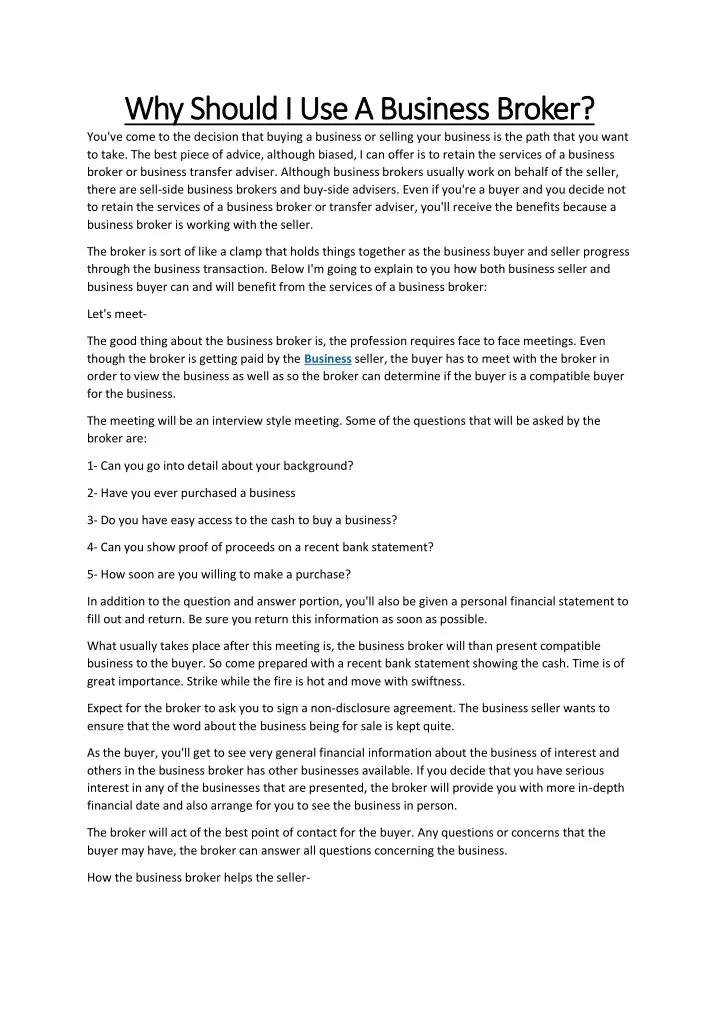 Why Should I Use A Business Broker?

You've come to the decision that buying a business or selling your business is the path that you want to take. The best piece of advice, although biased, I can offer is to retain the services of a business broker or business transfer adviser. Although business brokers usually work on behalf of the seller, there are sell-side business brokers and buy-side advisers. Even if you're a buyer and you decide not to retain the services of a business broker or transfer adviser, you'll receive the benefits because a business broker is working with the seller.

The broker is sort of like a clamp that holds things together as the business buyer and seller progress through the business transaction. Below I'm going to explain to you how both business seller and business buyer can and will benefit from the services of a business broker:

Let's meet-

The good thing about the business broker is, the profession requires face to face meetings. Even though the broker is getting paid by the Business seller, the buyer has to meet with the broker in order to view the business as well as so the broker can determine if the buyer is a compatible buyer for the business.

The meeting will be an interview style meeting. Some of the questions that will be asked by the broker are:

1- Can you go into detail about your background?

2- Have you ever purchased a business

3- Do you have easy access to the cash to buy a business?

4- Can you show proof of proceeds on a recent bank statement?

5- How soon are you willing to make a purchase?

In addition to the question and answer portion, you'll also be given a personal financial statement to fill out and return. Be sure you return this information as soon as possible.

What usually takes place after this meeting is, the business broker will than present compatible business to the buyer. So come prepared with a recent bank statement showing the cash. Time is of great importance. Strike while the fire is hot and move with swiftness.

Expect for the broker to ask you to sign a non-disclosure agreement. The business seller wants to ensure that the word about the business being for sale is kept quite.

As the buyer, you'll get to see very general financial information about the business of interest and others in the business broker has other businesses available. If you decide that you have serious interest in any of the businesses that are presented, the broker will provide you with more in-depth financial date and also arrange for you to see the business in person.

The broker will act of the best point of contact for the buyer. Any questions or concerns that the buyer may have, the broker can answer all questions concerning the business.

How the business broker helps the seller-